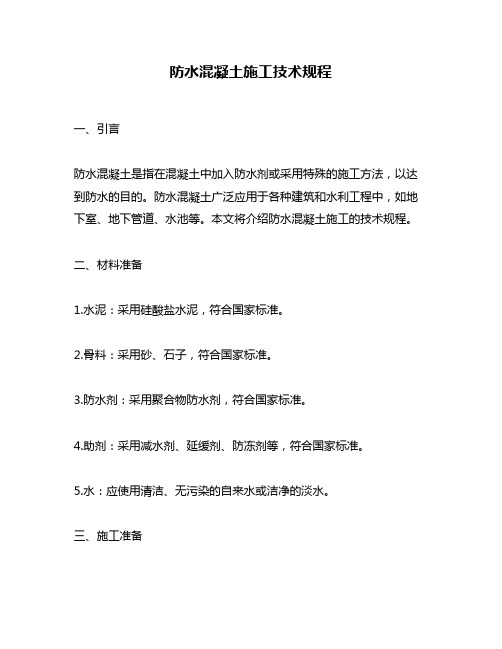 防水混凝土施工技术规程

一、引言

防水混凝土是指在混凝土中加入防水剂或采用特殊的施工方法，以达到防水的目的。防水混凝土广泛应用于各种建筑和水利工程中，如地下室、地下管道、水池等。本文将介绍防水混凝土施工的技术规程。

二、材料准备

1.水泥：采用硅酸盐水泥，符合国家标准。

2.骨料：采用砂、石子，符合国家标准。

3.防水剂：采用聚合物防水剂，符合国家标准。

4.助剂：采用减水剂、延缓剂、防冻剂等，符合国家标准。

5.水：应使用清洁、无污染的自来水或洁净的淡水。

三、施工准备